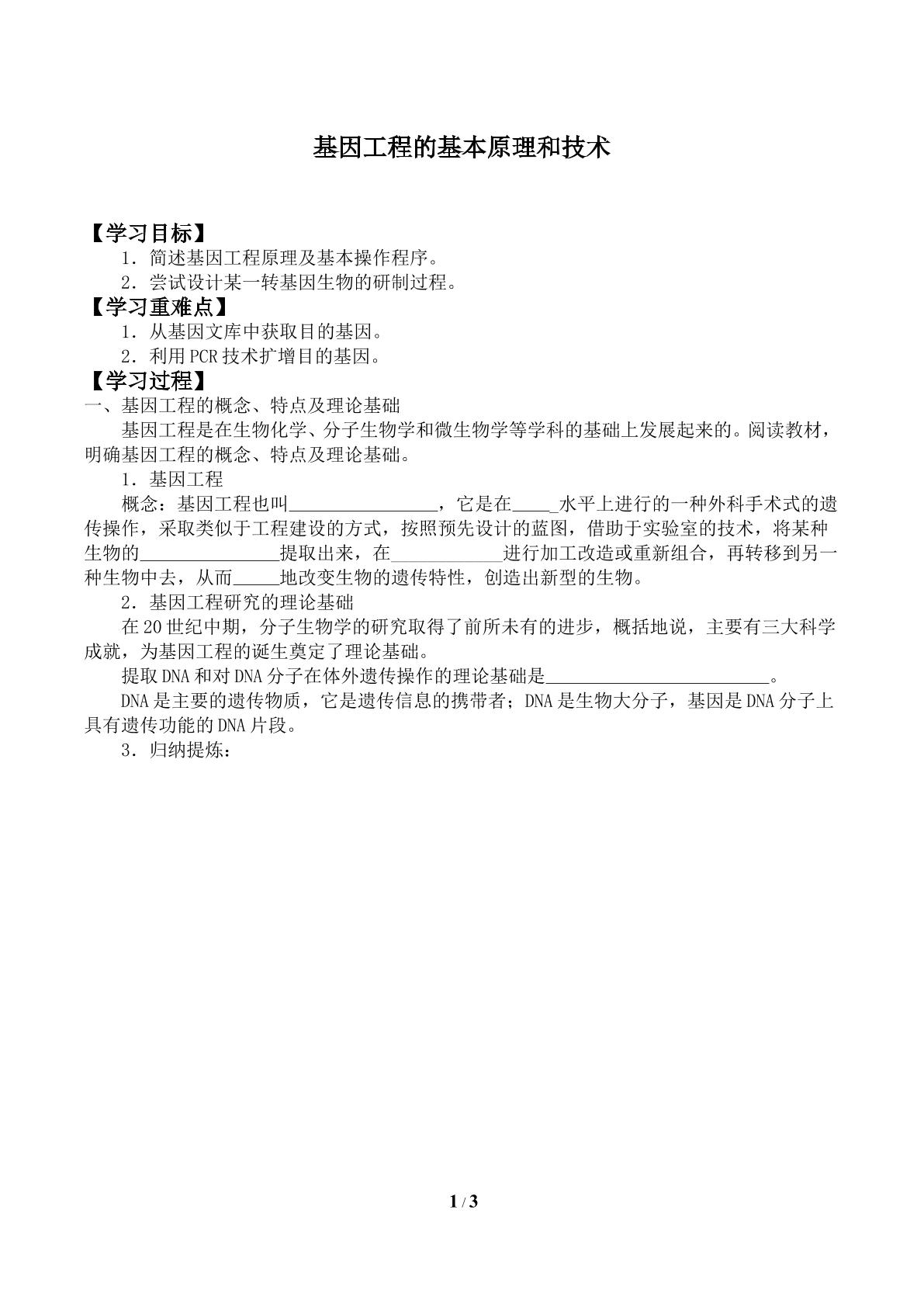 基因工程的基本原理和技术

【学习目标】

1．简述基因工程原理及基本操作程序。

2．尝试设计某一转基因生物的研制过程。

【学习重难点】

1．从基因文库中获取目的基因。

2．利用PCR技术扩增目的基因。

【学习过程】

一、基因工程的概念、特点及理论基础

基因工程是在生物化学、分子生物学和微生物学等学科的基础上发展起来的。阅读教材，明确基因工程的概念、特点及理论基础。

1．基因工程

概念：基因工程也叫____，它是在____水平上进行的一种外科手术式的遗传操作，采取类似于工程建设的方式，按照预先设计的蓝图，借助于实验室的技术，将某种生物的____提取出来，在____进行加工改造或重新组合，再转移到另一种生物中去，从而____地改变生物的遗传特性，创造出新型的生物。

2．基因工程研究的理论基础

在20世纪中期，分子生物学的研究取得了前所未有的进步，概括地说，主要有三大科学成就，为基因工程的诞生奠定了理论基础。

提取DNA和对DNA分子在体外遗传操作的理论基础是____。

DNA是主要的遗传物质，它是遗传信息的携带者；DNA是生物大分子，基因是DNA分子上具有遗传功能的DNA片段。

3．归纳提炼：

1 / 3